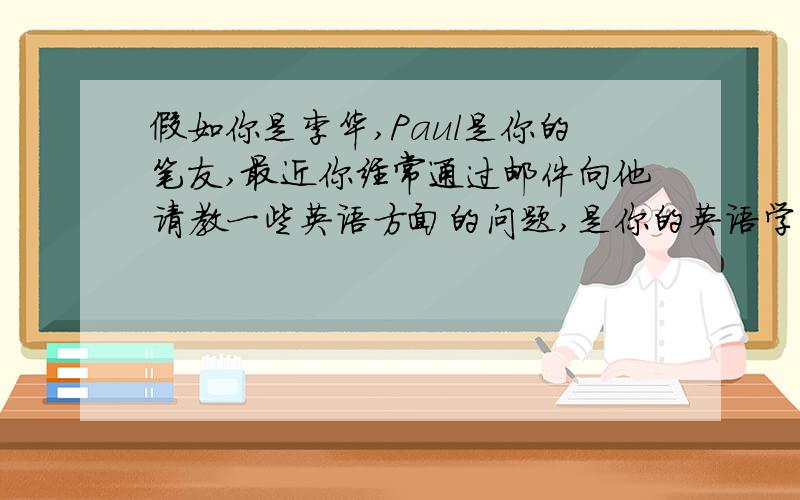 假如你是李华,Paul是你的笔友,最近你经常通过邮件向他请教一些英语方面的问题,是你的英语学